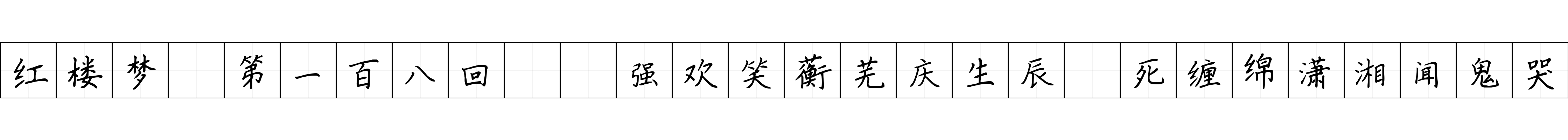 红楼梦 第一百八回 强欢笑蘅芜庆生辰 死缠绵潇湘闻鬼哭